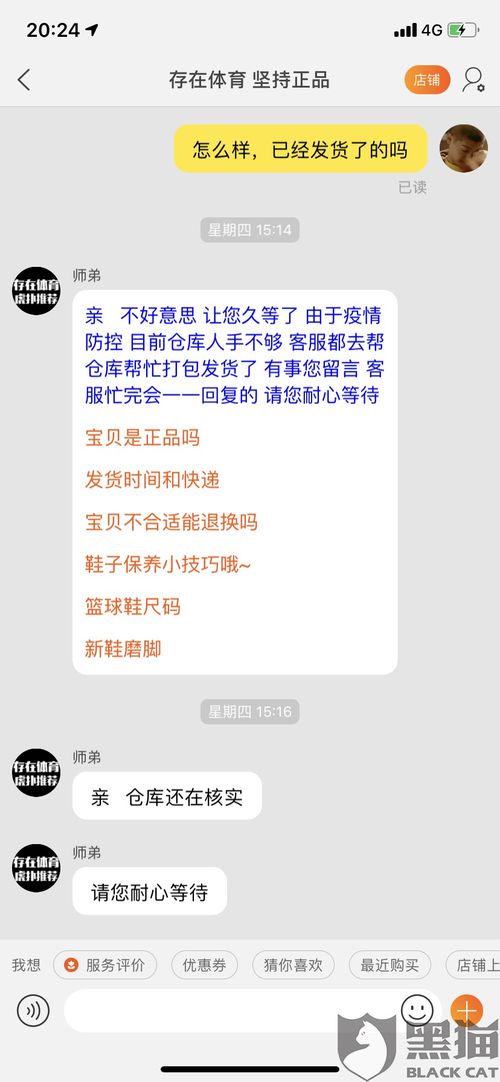 20:24 4G

存在体育 坚持正品
店铺

怎么样，已经发货了的吗
已读

星期四 15:14

存在体育 虎扑推荐
师弟

亲 不好意思 让您久等了 由于疫情防控 目前仓库人手不够 客服都去帮仓库帮忙打包发货了 有事您留言 客服忙完会一一回复的 请您耐心等待

宝贝是正品吗

发货时间和快递

宝贝不合适能退换吗

鞋子保养小技巧哦~

篮球鞋尺码

新鞋磨脚

星期四 15:16

存在体育 虎扑推荐
师弟

亲 仓库还在核实

存在体育 虎扑推荐
师弟

请您耐心等待

我想 服务评价 优惠券 猜你喜欢 最近购买 店铺上

黑猫 BLACK CAT